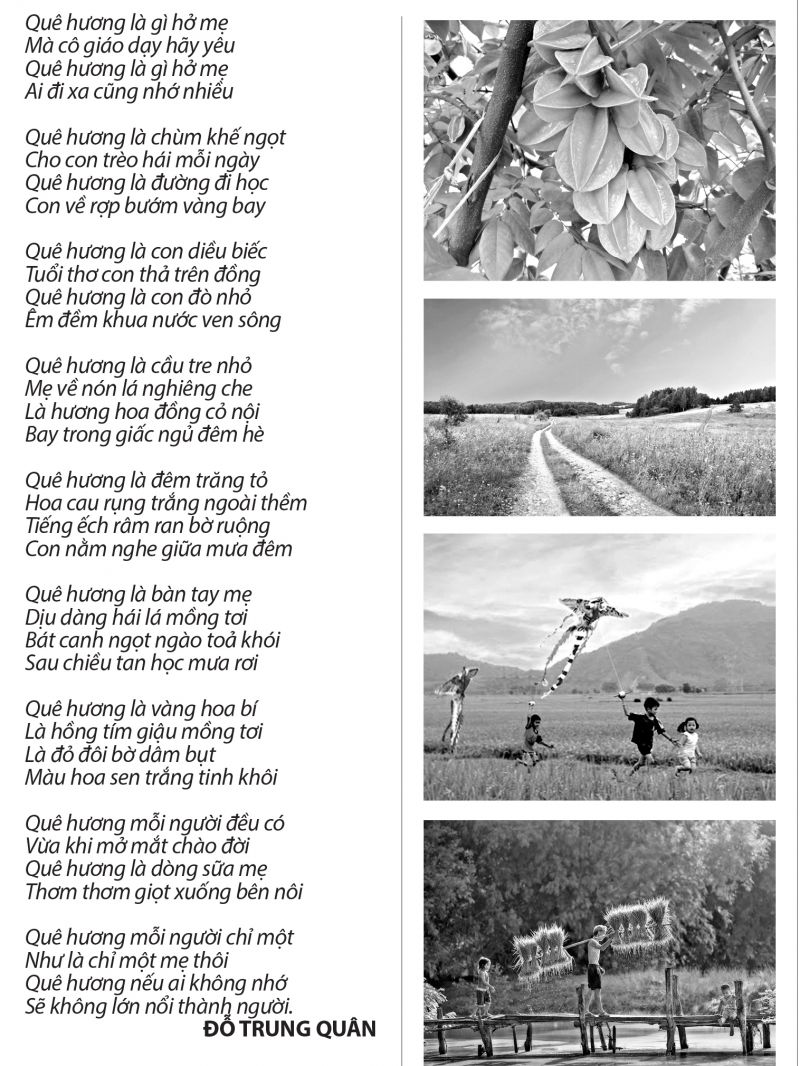 Quê hương là gì hở mẹ
Mà cô giáo dạy hãy yêu
Quê hương là gì hở mẹ
Ai đi xa cũng nhớ nhiều

Quê hương là chùm khế ngọt
Cho con trèo hái mỗi ngày
Quê hương là đường đi học
Con về rợp bướm vàng bay

Quê hương là con diều biếc
Tuổi thơ con thả trên đồng
Quê hương là con đò nhỏ
Êm đềm khua nước ven sông

Quê hương là cầu tre nhỏ
Mẹ về nón lá nghiêng che
Là hương hoa đồng cỏ nội
Bay trong giấc ngủ đêm hè

Quê hương là đêm trăng tỏ
Hoa cau rụng trắng ngoài thềm
Tiếng ếch râm ran bờ ruộng
Con nằm nghe giữa mưa đêm

Quê hương là bàn tay mẹ
Dịu dàng hái lá mồng tơi
Bát canh ngọt ngào toả khói
Sau chiều tan học mưa rơi

Quê hương là vàng hoa bí
Là hồng tím giậu mồng tơi
Là đỏ đôi bờ dâm bụt
Màu hoa sen trắng tinh khôi

Quê hương mỗi người đều có
Vừa khi mở mắt chào đời
Quê hương là dòng sữa mẹ
Thơm thơm giọt xuống bên nôi

Quê hương mỗi người chỉ một
Như là chỉ một mẹ thôi
Quê hương nếu ai không nhớ
Sẽ không lớn nổi thành người.

ĐỖ TRUNG QUÂN